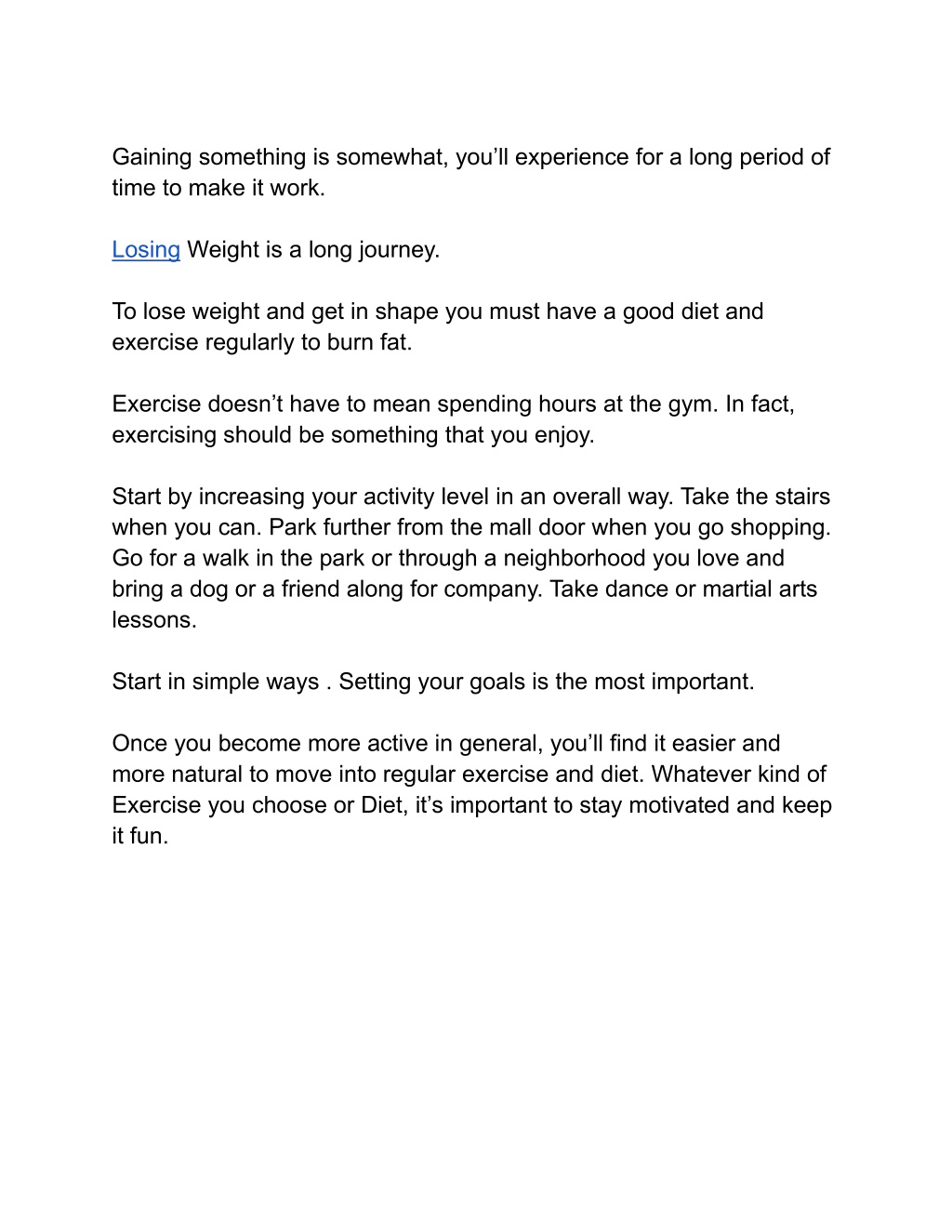 Gaining something is somewhat, you’ll experience for a long period of time to make it work.

Losing Weight is a long journey.

To lose weight and get in shape you must have a good diet and exercise regularly to burn fat.

Exercise doesn’t have to mean spending hours at the gym. In fact, exercising should be something that you enjoy.

Start by increasing your activity level in an overall way. Take the stairs when you can. Park further from the mall door when you go shopping. Go for a walk in the park or through a neighborhood you love and bring a dog or a friend along for company. Take dance or martial arts lessons.

Start in simple ways . Setting your goals is the most important.

Once you become more active in general, you’ll find it easier and more natural to move into regular exercise and diet. Whatever kind of Exercise you choose or Diet, it’s important to stay motivated and keep it fun.